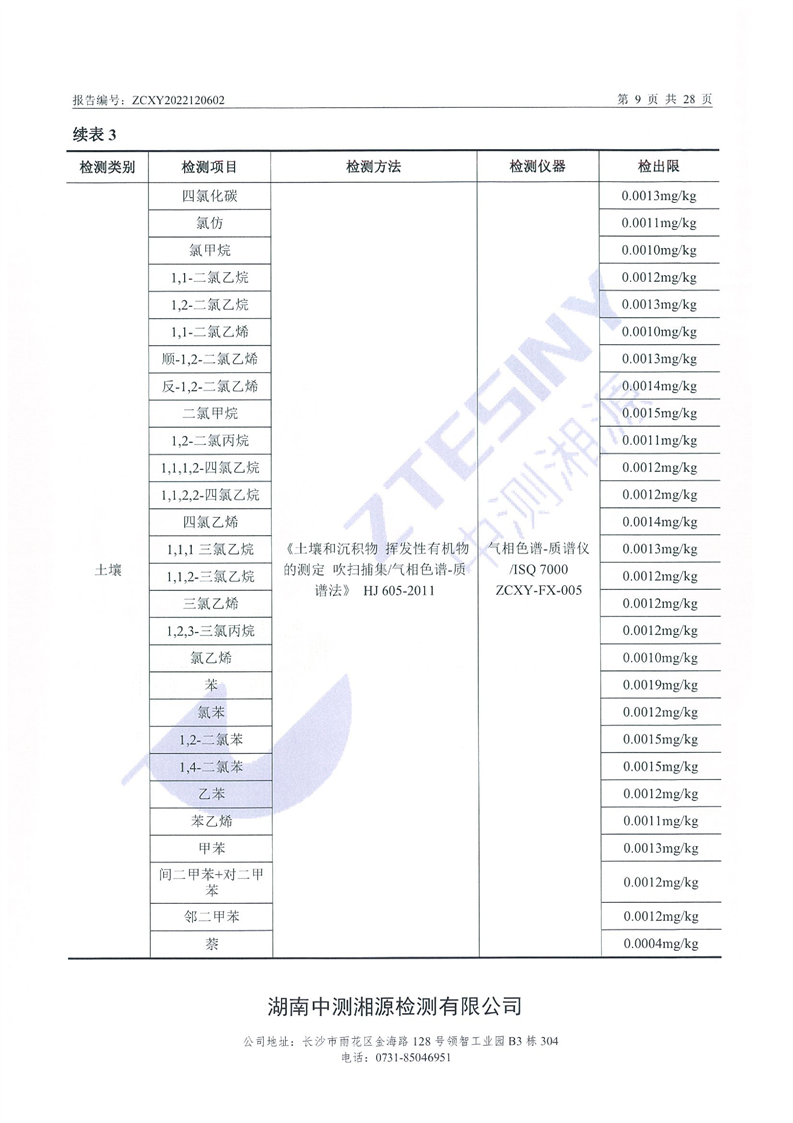 报告编号：ZCXY2022120602

第 9 页 共 28 页

续表 3

| 检测类别 | 检测项目 | 检测方法 | 检测仪器 | 检出限 |
|---|---|---|---|---|
| 土壤 | 四氯化碳 | 《土壤和沉积物 挥发性有机物的测定 吹扫捕集/气相色谱-质谱法》 HJ 605-2011 | 气相色谱-质谱仪 /ISQ 7000 ZCXY-FX-005 | 0.0013mg/kg |
| | 氯仿 | | | 0.0011mg/kg |
| | 氯甲烷 | | | 0.0010mg/kg |
| | 1,1-二氯乙烷 | | | 0.0012mg/kg |
| | 1,2-二氯乙烷 | | | 0.0013mg/kg |
| | 1,1-二氯乙烯 | | | 0.0010mg/kg |
| | 顺-1,2-二氯乙烯 | | | 0.0013mg/kg |
| | 反-1,2-二氯乙烯 | | | 0.0014mg/kg |
| | 二氯甲烷 | | | 0.0015mg/kg |
| | 1,2-二氯丙烷 | | | 0.0011mg/kg |
| | 1,1,1,2-四氯乙烷 | | | 0.0012mg/kg |
| | 1,1,2,2-四氯乙烷 | | | 0.0012mg/kg |
| | 四氯乙烯 | | | 0.0014mg/kg |
| | 1,1,1 三氯乙烷 | | | 0.0013mg/kg |
| | 1,1,2-三氯乙烷 | | | 0.0012mg/kg |
| | 三氯乙烯 | | | 0.0012mg/kg |
| | 1,2,3-三氯丙烷 | | | 0.0012mg/kg |
| | 氯乙烯 | | | 0.0010mg/kg |
| | 苯 | | | 0.0019mg/kg |
| | 氯苯 | | | 0.0012mg/kg |
| | 1,2-二氯苯 | | | 0.0015mg/kg |
| | 1,4-二氯苯 | | | 0.0015mg/kg |
| | 乙苯 | | | 0.0012mg/kg |
| | 苯乙烯 | | | 0.0011mg/kg |
| | 甲苯 | | | 0.0013mg/kg |
| | 间二甲苯+对二甲苯 | | | 0.0012mg/kg |
| | 邻二甲苯 | | | 0.0012mg/kg |
| | 萘 | | | 0.0004mg/kg |

ZTESINY 中测湘源

湖南中测湘源检测有限公司

公司地址：长沙市雨花区金海路 128 号领智工业园 B3 栋 304
电话：0731-85046951